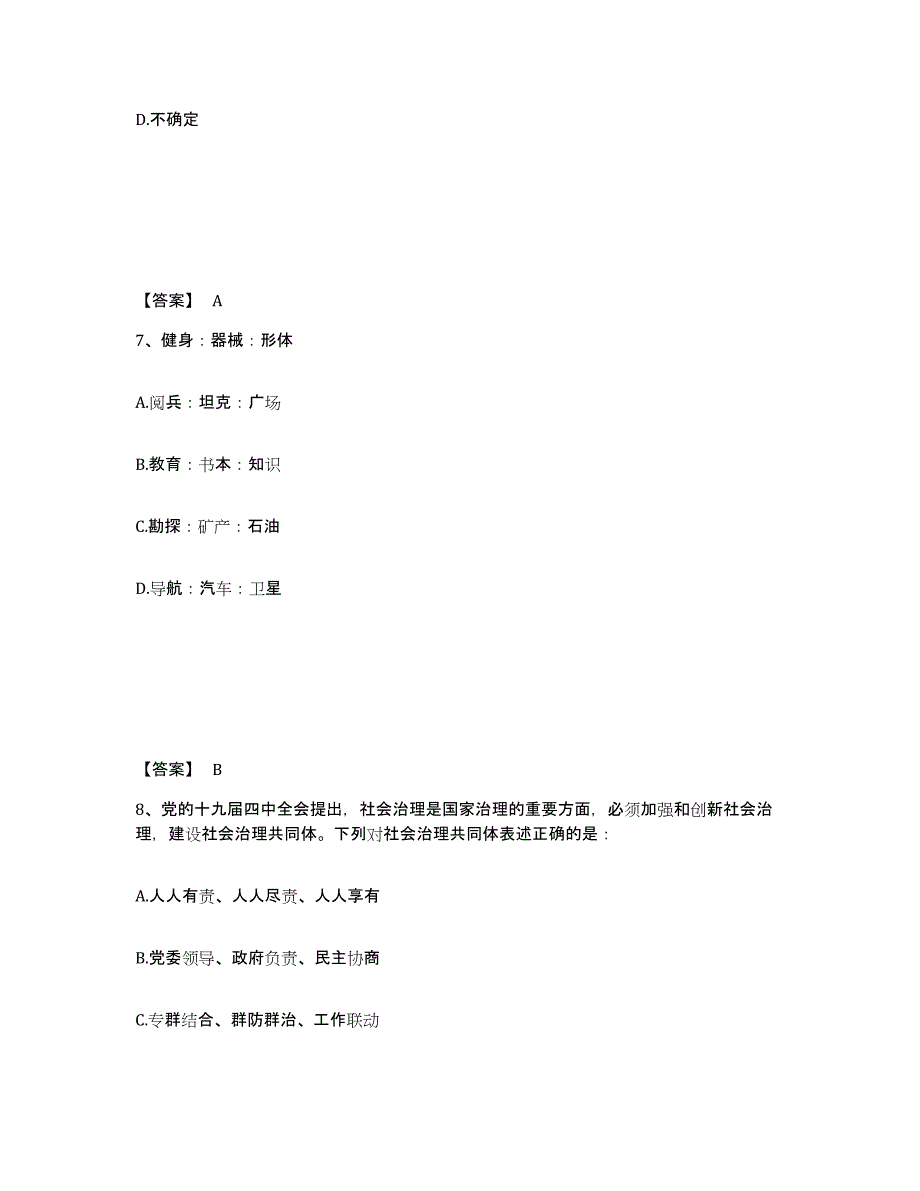 D.不确定

【答案】 A

7、健身：器械：形体

A.阅兵：坦克：广场

B.教育：书本：知识

C.勘探：矿产：石油

D.导航：汽车：卫星

【答案】 B

8、党的十九届四中全会提出，社会治理是国家治理的重要方面，必须加强和创新社会治理，建设社会治理共同体。下列对社会治理共同体表述正确的是：

A.人人有责、人人尽责、人人享有

B.党委领导、政府负责、民主协商

C.专群结合、群防群治、工作联动